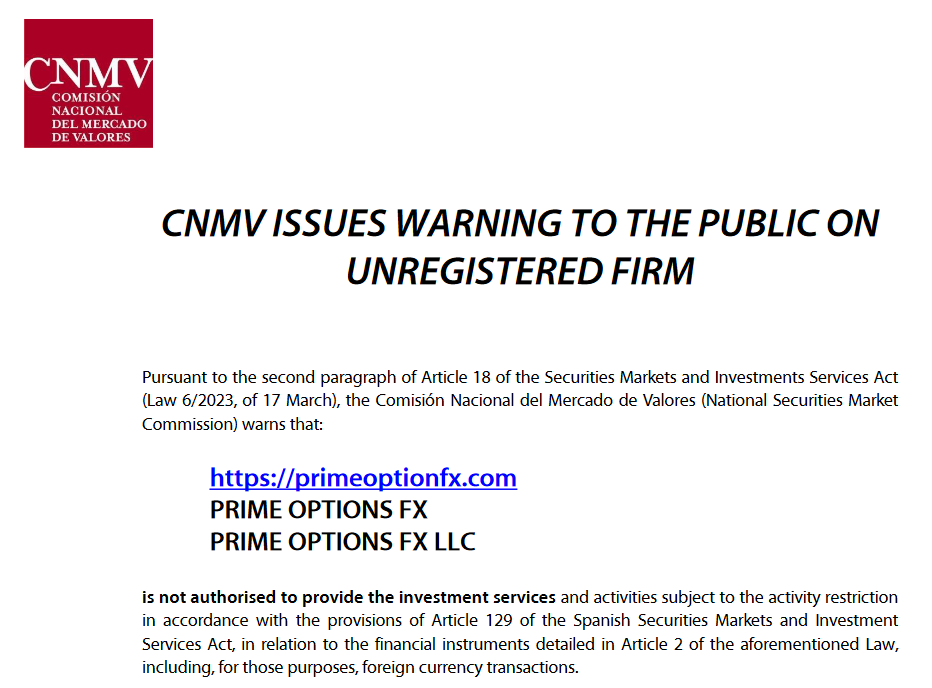 CNMV
COMISIÓN
NACIONAL
DEL MERCADO
DE VALORES

CNMV ISSUES WARNING TO THE PUBLIC ON UNREGISTERED FIRM

Pursuant to the second paragraph of Article 18 of the Securities Markets and Investments Services Act (Law 6/2023, of 17 March), the Comisión Nacional del Mercado de Valores (National Securities Market Commission) warns that:

https://primeoptionfx.com
PRIME OPTIONS FX
PRIME OPTIONS FX LLC

is not authorised to provide the investment services and activities subject to the activity restriction in accordance with the provisions of Article 129 of the Spanish Securities Markets and Investment Services Act, in relation to the financial instruments detailed in Article 2 of the aforementioned Law, including, for those purposes, foreign currency transactions.